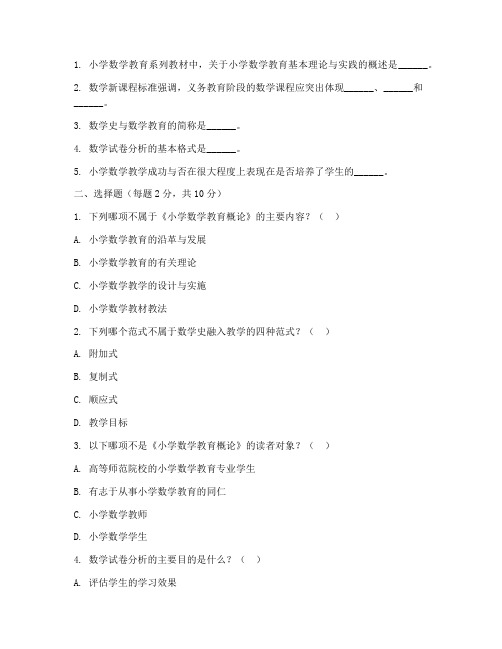 1. 小学数学教育系列教材中，关于小学数学教育基本理论与实践的概述是______。

2. 数学新课程标准强调，义务教育阶段的数学课程应突出体现______、______和______。

3. 数学史与数学教育的简称是______。

4. 数学试卷分析的基本格式是______。

5. 小学数学教学成功与否在很大程度上表现在是否培养了学生的______。

二、选择题（每题 2 分，共 10 分）

1. 下列哪项不属于《小学数学教育概论》的主要内容？（ ）

A. 小学数学教育的沿革与发展

B. 小学数学教育的有关理论

C. 小学数学教学的设计与实施

D. 小学数学教材教法

2. 下列哪个范式不属于数学史融入教学的四种范式？（ ）

A. 附加式

B. 复制式

C. 顺应式

D. 教学目标

3. 以下哪项不是《小学数学教育概论》的读者对象？（ ）

A. 高等师范院校的小学数学教育专业学生

B. 有志于从事小学数学教育的同仁

C. 小学数学教师

D. 小学数学学生

4. 数学试卷分析的主要目的是什么？（ ）

A. 评估学生的学习效果